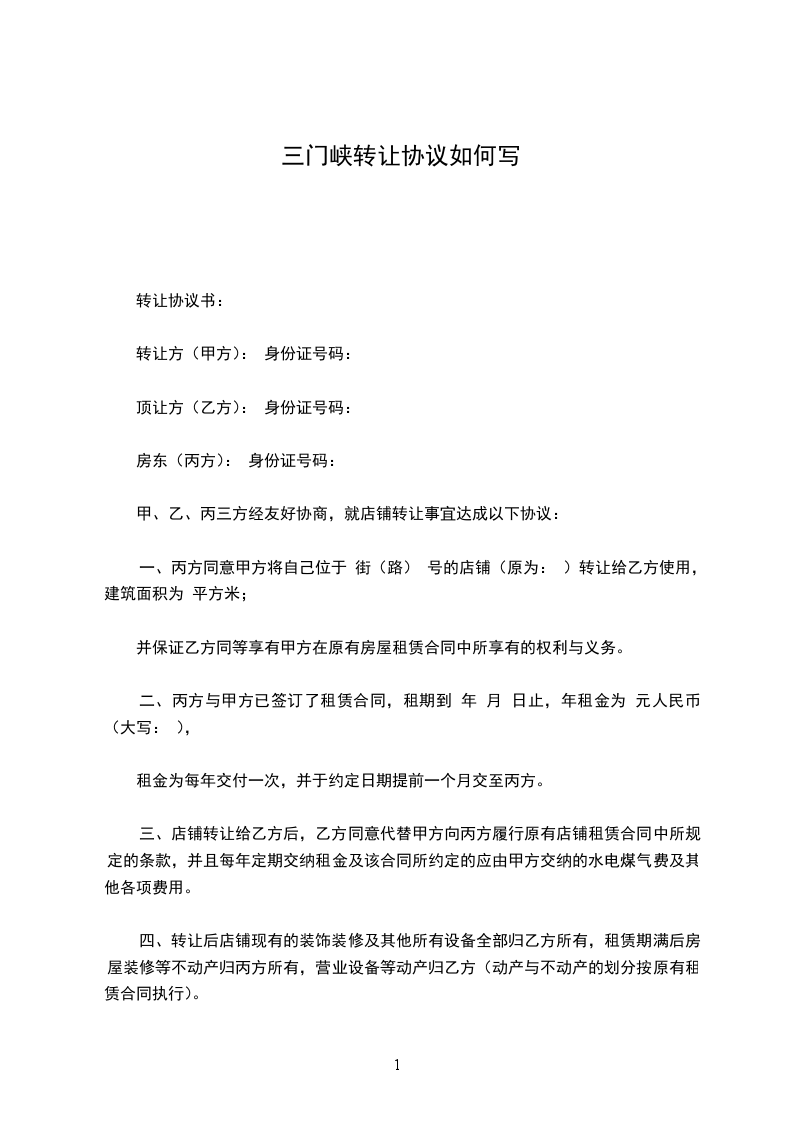 三门峡转让协议如何写

转让协议书：

转让方（甲方）： 身份证号码：

顶让方（乙方）： 身份证号码：

房东（丙方）： 身份证号码：

甲、乙、丙三方经友好协商，就店铺转让事宜达成以下协议：

一、丙方同意甲方将自己位于 街（路） 号的店铺（原为： ）转让给乙方使用，建筑面积为 平方米；

并保证乙方同等享有甲方在原有房屋租赁合同中所享有的权利与义务。

二、丙方与甲方已签订了租赁合同，租期到 年 月 日止，年租金为 元人民币（大写： ），

租金为每年交付一次，并于约定日期提前一个月交至丙方。

三、店铺转让给乙方后，乙方同意代替甲方向丙方履行原有店铺租赁合同中所规定的条款，并且每年定期交纳租金及该合同所约定的应由甲方交纳的水电煤气费及其他各项费用。

四、转让后店铺现有的装饰装修及其他所有设备全部归乙方所有，租赁期满后房屋装修等不动产归丙方所有，营业设备等动产归乙方（动产与不动产的划分按原有租赁合同执行）。

1